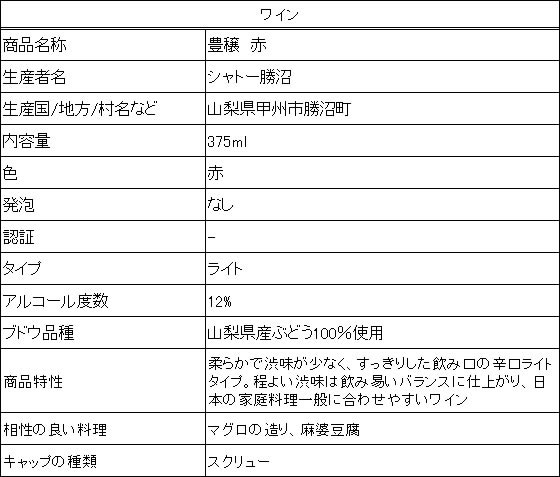 | ワイン | |
|---|---|
| 商品名称 | 豊穣　赤 |
| 生産者名 | シャトー勝沼 |
| 生産国/地方/村名など | 山梨県甲州市勝沼町 |
| 内容量 | 375ml |
| 色 | 赤 |
| 発泡 | なし |
| 認証 | - |
| タイプ | ライト |
| アルコール度数 | 12% |
| ブドウ品種 | 山梨県産ぶどう100%使用 |
| 商品特性 | 柔らかで渋味が少なく、すっきりした飲み口の辛口ライトタイプ。程よい渋味は飲み易いバランスに仕上がり、日本の家庭料理一般に合わせやすいワイン |
| 相性の良い料理 | マグロの造り、麻婆豆腐 |
| キャップの種類 | スクリュー |